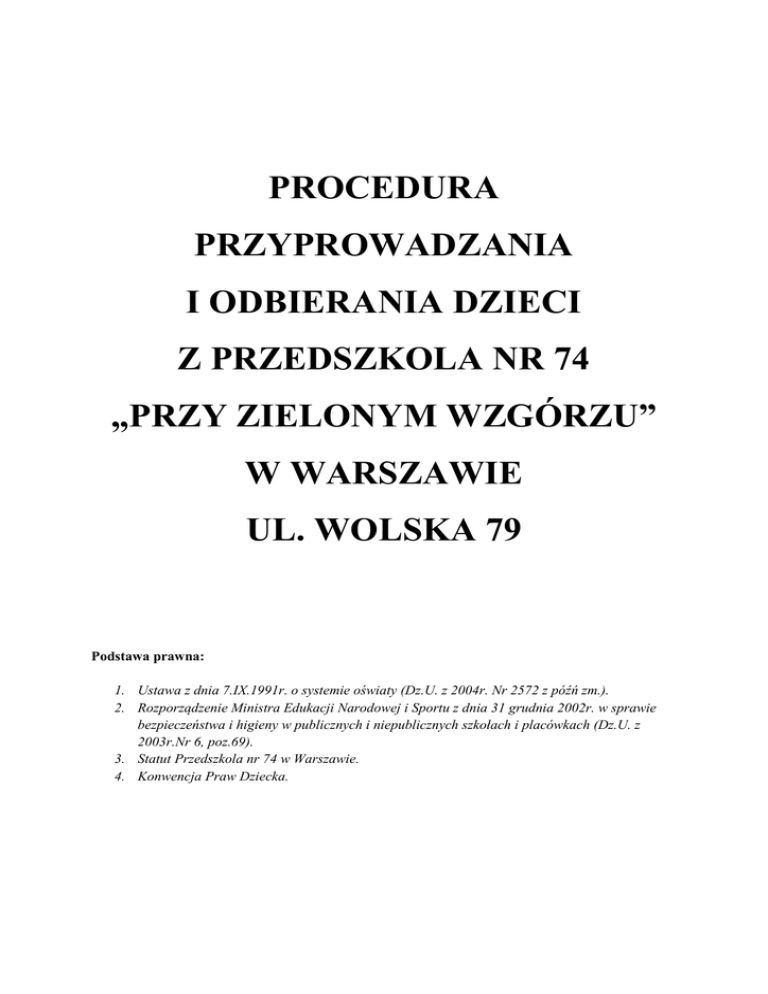 PROCEDURA

PRZYPROWADZANIA

I ODBIERANIA DZIECI

Z PRZEDSZKOLA NR 74

„PRZY ZIELONYM WZGÓRZU”

W WARSZAWIE

UL. WOLSKA 79

Podstawa prawna:

1. Ustawa z dnia 7.IX.1991r. o systemie oświaty (Dz.U. z 2004r. Nr 2572 z późń zm.).
2. Rozporządzenie Ministra Edukacji Narodowej i Sportu z dnia 31 grudnia 2002r. w sprawie bezpieczeństwa i higieny w publicznych i niepublicznych szkołach i placówkach (Dz.U. z 2003r.Nr 6, poz.69).
3. Statut Przedszkola nr 74 w Warszawie.
4. Konwencja Praw Dziecka.